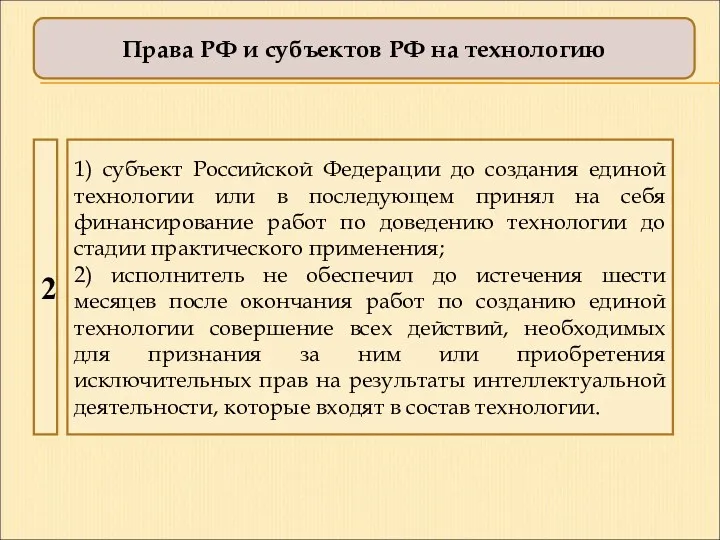 Права РФ и субъектов РФ на технологию

2

1) субъект Российской Федерации до создания единой технологии или в последующем принял на себя финансирование работ по доведению технологии до стадии практического применения;
2) исполнитель не обеспечил до истечения шести месяцев после окончания работ по созданию единой технологии совершение всех действий, необходимых для признания за ним или приобретения исключительных прав на результаты интеллектуальной деятельности, которые входят в состав технологии.